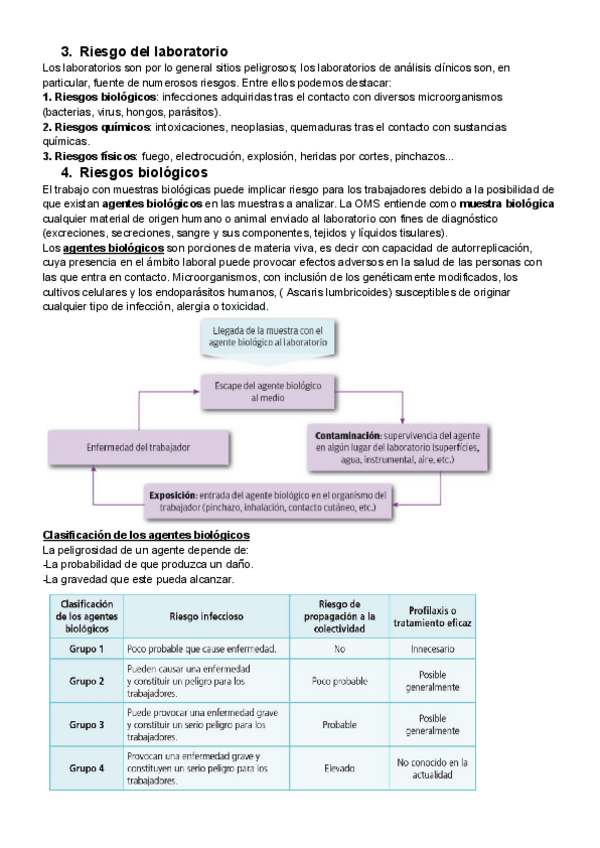 3. Riesgo del laboratorio

Los laboratorios son por lo general sitios peligrosos; los laboratorios de análisis clínicos son, en particular, fuente de numerosos riesgos. Entre ellos podemos destacar:
1. Riesgos biológicos: infecciones adquiridas tras el contacto con diversos microorganismos (bacterias, virus, hongos, parásitos).
2. Riesgos químicos: intoxicaciones, neoplasias, quemaduras tras el contacto con sustancias químicas.
3. Riesgos físicos: fuego, electrocución, explosión, heridas por cortes, pinchazos...

4. Riesgos biológicos

El trabajo con muestras biológicas puede implicar riesgo para los trabajadores debido a la posibilidad de que existan agentes biológicos en las muestras a analizar. La OMS entiende como muestra biológica cualquier material de origen humano o animal enviado al laboratorio con fines de diagnóstico (excreciones, secreciones, sangre y sus componentes, tejidos y líquidos tisulares).
Los agentes biológicos son porciones de materia viva, es decir con capacidad de autorreplicación, cuya presencia en el ámbito laboral puede provocar efectos adversos en la salud de las personas con las que entra en contacto. Microorganismos, con inclusión de los genéticamente modificados, los cultivos celulares y los endoparásitos humanos, ( Ascaris lumbricoides) susceptibles de originar cualquier tipo de infección, alergia o toxicidad.

Llegada de la muestra con el agente biológico al laboratorio

Escape del agente biológico al medio

Contaminación: supervivencia del agente en algún lugar del laboratorio (superficies, agua, instrumental, aire, etc.)

Exposición: entrada del agente biológico en el organismo del trabajador (pinchazo, inhalación, contacto cutáneo, etc.)

Enfermedad del trabajador

Clasificación de los agentes biológicos
La peligrosidad de un agente depende de:
-La probabilidad de que produzca un daño.
-La gravedad que este pueda alcanzar.

| Clasificación de los agentes biológicos | Riesgo infeccioso | Riesgo de propagación a la colectividad | Profilaxis o tratamiento eficaz |
|---|---|---|---|
| Grupo 1 | Poco probable que cause enfermedad. | No | Innecesario |
| Grupo 2 | Pueden causar una enfermedad y constituir un peligro para los trabajadores. | Poco probable | Posible generalmente |
| Grupo 3 | Puede provocar una enfermedad grave y constituir un serio peligro para los trabajadores. | Probable | Posible generalmente |
| Grupo 4 | Provocan una enfermedad grave y constituyen un serio peligro para los trabajadores. | Elevado | No conocido en la actualidad |